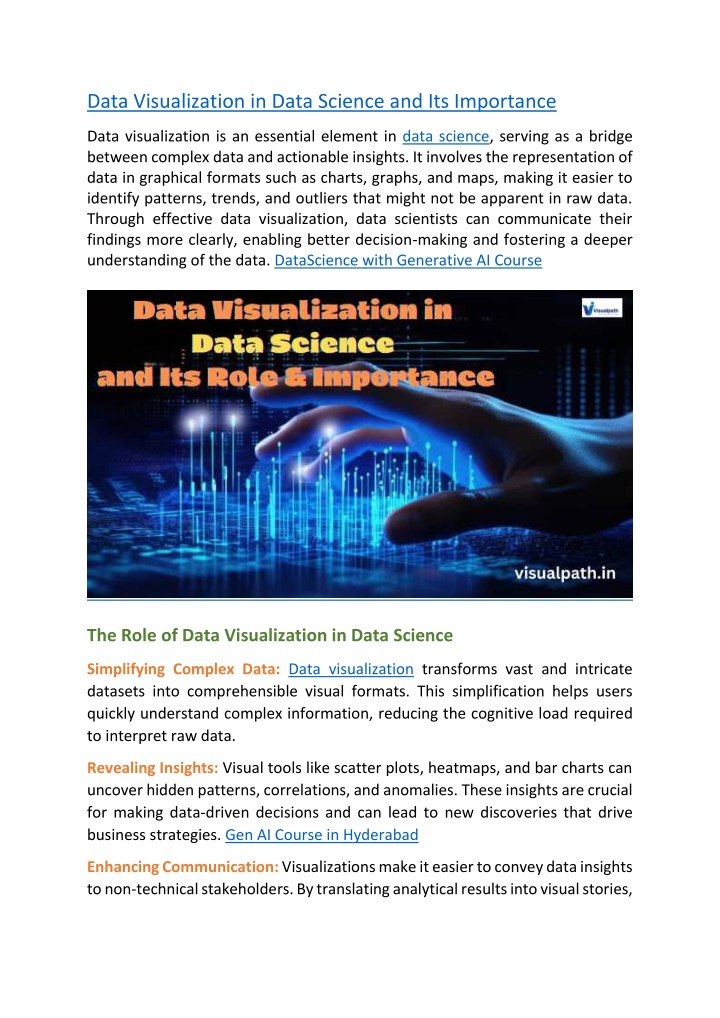 Data Visualization in Data Science and Its Importance

Data visualization is an essential element in data science, serving as a bridge between complex data and actionable insights. It involves the representation of data in graphical formats such as charts, graphs, and maps, making it easier to identify patterns, trends, and outliers that might not be apparent in raw data. Through effective data visualization, data scientists can communicate their findings more clearly, enabling better decision-making and fostering a deeper understanding of the data. DataScience with Generative AI Course

Data Visualization in Data Science and Its Role & Importance

Visualpath

visualpath.in

The Role of Data Visualization in Data Science

Simplifying Complex Data: Data visualization transforms vast and intricate datasets into comprehensible visual formats. This simplification helps users quickly understand complex information, reducing the cognitive load required to interpret raw data.

Revealing Insights: Visual tools like scatter plots, heatmaps, and bar charts can uncover hidden patterns, correlations, and anomalies. These insights are crucial for making data-driven decisions and can lead to new discoveries that drive business strategies. Gen AI Course in Hyderabad

Enhancing Communication: Visualizations make it easier to convey data insights to non-technical stakeholders. By translating analytical results into visual stories,